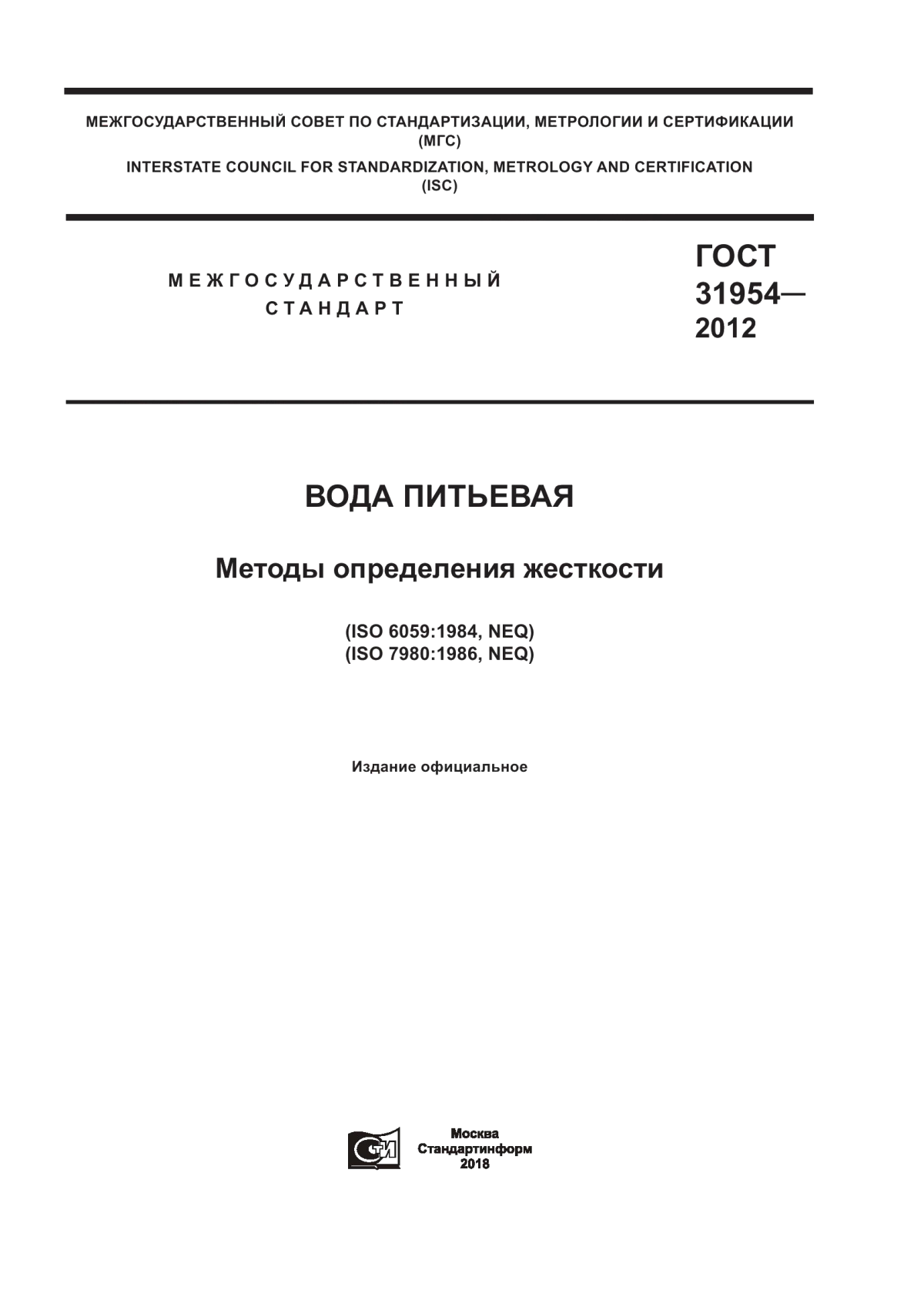 МЕЖГОСУДАРСТВЕННЫЙ СОВЕТ ПО СТАНДАРТИЗАЦИИ, МЕТРОЛОГИИ И СЕРТИФИКАЦИИ (МГС)
INTERSTATE COUNCIL FOR STANDARDIZATION, METROLOGY AND CERTIFICATION (ISC)

МЕЖГОСУДАРСТВЕННЫЙ СТАНДАРТ

ГОСТ 31954— 2012

ВОДА ПИТЬЕВАЯ

Методы определения жесткости

(ISO 6059:1984, NEQ)
(ISO 7980:1986, NEQ)

Издание официальное

СТИ

Москва
Стандартинформ
2018